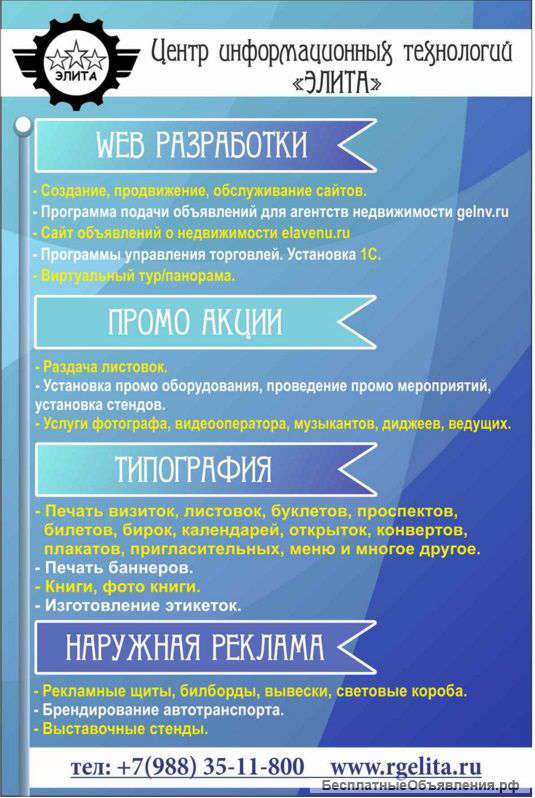 ЭЛИТА

Центр информационных технологий «ЭЛИТА»

WEB РАЗРАБОТКИ

- Создание, продвижение, обслуживание сайтов.
- Программа подачи объявлений для агентств недвижимости gelnv.ru
- Сайт объявлений о недвижимости elavenu.ru
- Программы управления торговлей. Установка 1С.
- Виртуальный тур/панорама.

ПРОМО АКЦИИ

- Раздача листовок.
- Установка промо оборудования, проведение промо мероприятий, установка стендов.
- Услуги фотографа, видеооператора, музыкантов, диджеев, ведущих.

ТИПОГРАФИЯ

- Печать визиток, листовок, буклетов, проспектов, билетов, бирок, календарей, открыток, конвертов, плакатов, пригласительных, меню и многое другое.
- Печать баннеров.
- Книги, фото книги.
- Изготовление этикеток.

НАРУЖНАЯ РЕКЛАМА

- Рекламные щиты, билборды, вывески, световые короба.
- Брендирование автотранспорта.
- Выставочные стенды.

тел: +7(988) 35-11-800 www.rgelita.ru

БесплатныеОбъявления.рф